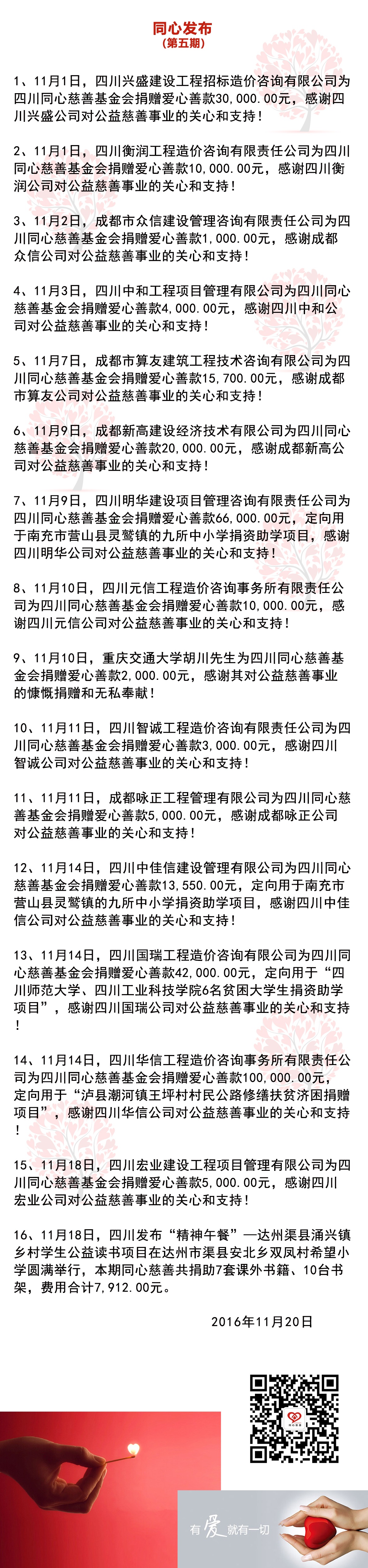 同心发布
（第五期）

1、11月1日，四川兴盛建设工程招标造价咨询有限公司为四川同心慈善基金会捐赠爱心善款30,000.00元，感谢四川兴盛公司对公益慈善事业的关心和支持！

2、11月1日，四川衡润工程造价咨询有限责任公司为四川同心慈善基金会捐赠爱心善款10,000.00元，感谢四川衡润公司对公益慈善事业的关心和支持！

3、11月2日，成都市众信建设管理咨询有限责任公司为四川同心慈善基金会捐赠爱心善款1,000.00元，感谢成都众信公司对公益慈善事业的关心和支持！

4、11月3日，四川中和工程项目管理有限公司为四川同心慈善基金会捐赠爱心善款4,000.00元，感谢四川中和公司对公益慈善事业的关心和支持！

5、11月7日，成都市算友建筑工程技术咨询有限公司为四川同心慈善基金会捐赠爱心善款15,700.00元，感谢成都市算友公司对公益慈善事业的关心和支持！

6、11月9日，成都新高建设经济技术有限公司为四川同心慈善基金会捐赠爱心善款20,000.00元，感谢成都新高公司对公益慈善事业的关心和支持！

7、11月9日，四川明华建设项目管理咨询有限责任公司为四川同心慈善基金会捐赠爱心善款66,000.00元，定向用于南充市营山县灵鹫镇的九所中小学捐资助学项目，感谢四川明华公司对公益慈善事业的关心和支持！

8、11月10日，四川元信工程造价咨询事务所有限责任公司为四川同心慈善基金会捐赠爱心善款10,000.00元，感谢四川元信公司对公益慈善事业的关心和支持！

9、11月10日，重庆交通大学胡川先生为四川同心慈善基金会捐赠爱心善款2,000.00元，感谢其对公益慈善事业的慷慨捐赠和无私奉献！

10、11月11日，四川智诚工程造价咨询有限责任公司为四川同心慈善基金会捐赠爱心善款3,000.00元，感谢四川智诚公司对公益慈善事业的关心和支持！

11、11月11日，成都咏正工程管理有限公司为四川同心慈善基金会捐赠爱心善款5,000.00元，感谢成都咏正公司对公益慈善事业的关心和支持！

12、11月14日，四川中佳信建设管理有限公司为四川同心慈善基金会捐赠爱心善款13,550.00元，定向用于南充市营山县灵鹫镇的九所中小学捐资助学项目，感谢四川中佳信公司对公益慈善事业的关心和支持！

13、11月14日，四川国瑞工程造价咨询有限公司为四川同心慈善基金会捐赠爱心善款42,000.00元，定向用于“四川师范大学、四川工业科技学院6名贫困大学生捐资助学项目”，感谢四川国瑞公司对公益慈善事业的关心和支持！

14、11月14日，四川华信工程造价咨询事务所有限责任公司为四川同心慈善基金会捐赠爱心善款100,000.00元，定向用于“泸县潮河镇王坪村村民公路修缮扶贫济困捐赠项目”，感谢四川华信公司对公益慈善事业的关心和支持！

15、11月18日，四川宏业建设工程项目管理有限公司为四川同心慈善基金会捐赠爱心善款5,000.00元，感谢四川宏业公司对公益慈善事业的关心和支持！

16、11月18日，四川发布“精神午餐”—达州渠县涌兴镇乡村学生公益读书项目在达州市渠县安北乡双凤村希望小学圆满举行，本期同心慈善共捐助7套课外书籍、10台书架，费用合计7,912.00元。

2016年11月20日

有爱就有一切